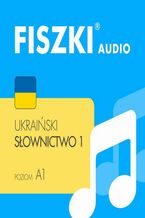 FISZKI® AUDIO

UKRAIŃSKI
SŁOWNICTWO 1

POZIOM A1